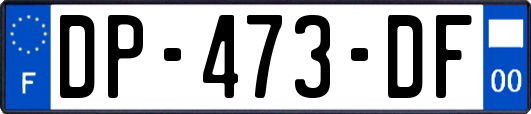 F
DP-473-DF
00